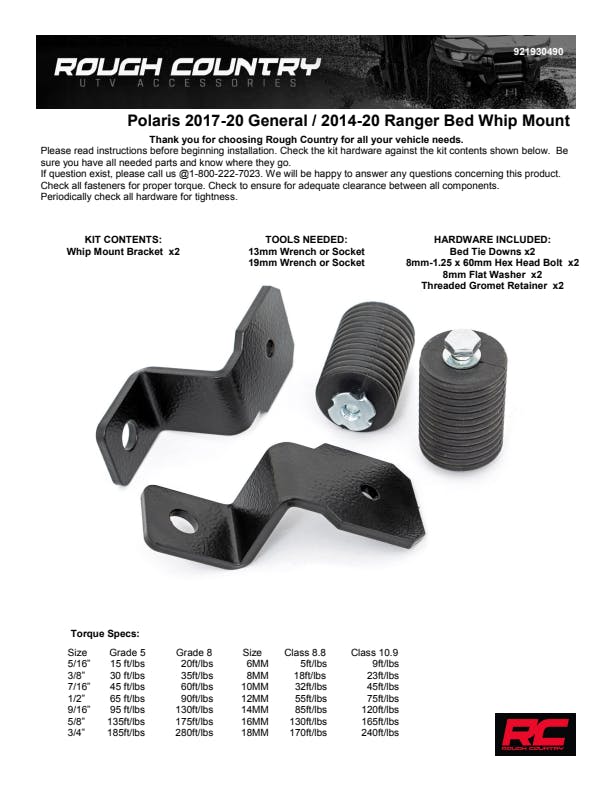 ROUGH COUNTRY
UTV ACCESSORIES
921930490

Polaris 2017-20 General / 2014-20 Ranger Bed Whip Mount

Thank you for choosing Rough Country for all your vehicle needs.
Please read instructions before beginning installation. Check the kit hardware against the kit contents shown below. Be sure you have all needed parts and know where they go.
If question exist, please call us @1-800-222-7023. We will be happy to answer any questions concerning this product. Check all fasteners for proper torque. Check to ensure for adequate clearance between all components. Periodically check all hardware for tightness.

KIT CONTENTS:
Whip Mount Bracket x2

TOOLS NEEDED:
13mm Wrench or Socket
19mm Wrench or Socket

HARDWARE INCLUDED:
Bed Tie Downs x2
8mm-1.25 x 60mm Hex Head Bolt x2
8mm Flat Washer x2
Threaded Gromet Retainer x2

Torque Specs:

| Size | Grade 5 | Grade 8 | Size | Class 8.8 | Class 10.9 |
|---|---|---|---|---|---|
| 5/16" | 15 ft/lbs | 20ft/lbs | 6MM | 5ft/lbs | 9ft/lbs |
| 3/8" | 30 ft/lbs | 35ft/lbs | 8MM | 18ft/lbs | 23ft/lbs |
| 7/16" | 45 ft/lbs | 60ft/lbs | 10MM | 32ft/lbs | 45ft/lbs |
| 1/2" | 65 ft/lbs | 90ft/lbs | 12MM | 55ft/lbs | 75ft/lbs |
| 9/16" | 95 ft/lbs | 130ft/lbs | 14MM | 85ft/lbs | 120ft/lbs |
| 5/8" | 135ft/lbs | 175ft/lbs | 16MM | 130ft/lbs | 165ft/lbs |
| 3/4" | 185ft/lbs | 280ft/lbs | 18MM | 170ft/lbs | 240ft/lbs |

RC
ROUGH COUNTRY